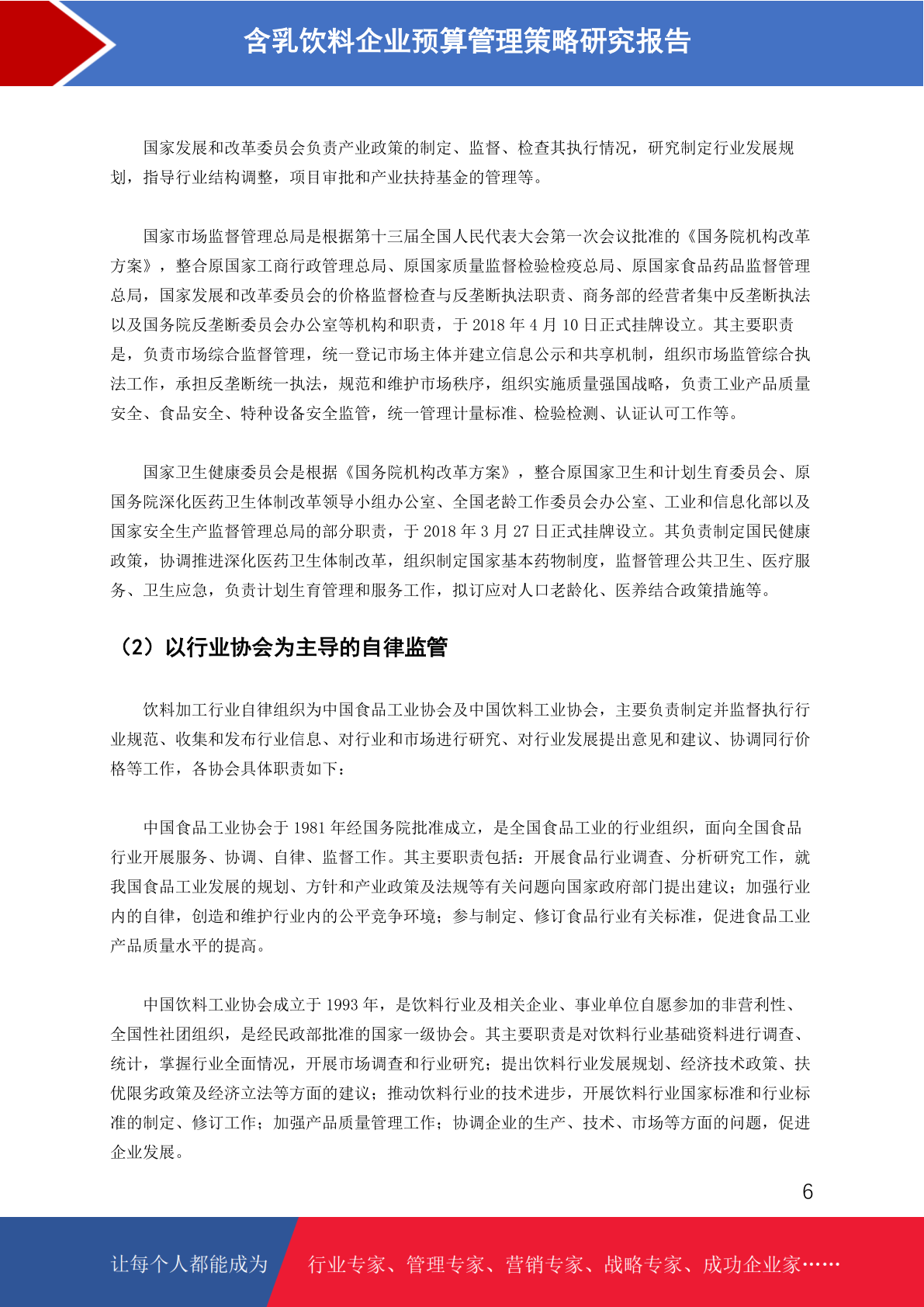 含乳饮料企业预算管理策略研究报告

国家发展和改革委员会负责产业政策的制定、监督、检查其执行情况，研究制定行业发展规划，指导行业结构调整，项目审批和产业扶持基金的管理等。

国家市场监督管理总局是根据第十三届全国人民代表大会第一次会议批准的《国务院机构改革方案》，整合原国家工商行政管理总局、原国家质量监督检验检疫总局、原国家食品药品监督管理总局，国家发展和改革委员会的价格监督检查与反垄断执法职责、商务部的经营者集中反垄断执法以及国务院反垄断委员会办公室等机构和职责，于 2018 年 4 月 10 日正式挂牌设立。其主要职责是，负责市场综合监督管理，统一登记市场主体并建立信息公示和共享机制，组织市场监管综合执法工作，承担反垄断统一执法，规范和维护市场秩序，组织实施质量强国战略，负责工业产品质量安全、食品安全、特种设备安全监管，统一管理计量标准、检验检测、认证认可工作等。

国家卫生健康委员会是根据《国务院机构改革方案》，整合原国家卫生和计划生育委员会、原国务院深化医药卫生体制改革领导小组办公室、全国老龄工作委员会办公室、工业和信息化部以及国家安全生产监督管理总局的部分职责，于 2018 年 3 月 27 日正式挂牌设立。其负责制定国民健康政策，协调推进深化医药卫生体制改革，组织制定国家基本药物制度，监督管理公共卫生、医疗服务、卫生应急，负责计划生育管理和服务工作，拟订应对人口老龄化、医养结合政策措施等。

（2）以行业协会为主导的自律监管

饮料加工行业自律组织为中国食品工业协会及中国饮料工业协会，主要负责制定并监督执行行业规范、收集和发布行业信息、对行业和市场进行研究、对行业发展提出意见和建议、协调同行价格等工作，各协会具体职责如下：

中国食品工业协会于 1981 年经国务院批准成立，是全国食品工业的行业组织，面向全国食品行业开展服务、协调、自律、监督工作。其主要职责包括：开展食品行业调查、分析研究工作，就我国食品工业发展的规划、方针和产业政策及法规等有关问题向国家政府部门提出建议；加强行业内的自律，创造和维护行业内的公平竞争环境；参与制定、修订食品行业有关标准，促进食品工业产品质量水平的提高。

中国饮料工业协会成立于 1993 年，是饮料行业及相关企业、事业单位自愿参加的非营利性、全国性社团组织，是经民政部批准的国家一级协会。其主要职责是对饮料行业基础资料进行调查、统计，掌握行业全面情况，开展市场调查和行业研究；提出饮料行业发展规划、经济技术政策、扶优限劣政策及经济立法等方面的建议；推动饮料行业的技术进步，开展饮料行业国家标准和行业标准的制定、修订工作；加强产品质量管理工作；协调企业的生产、技术、市场等方面的问题，促进企业发展。

6

让每个人都能成为 行业专家、管理专家、营销专家、战略专家、成功企业家……